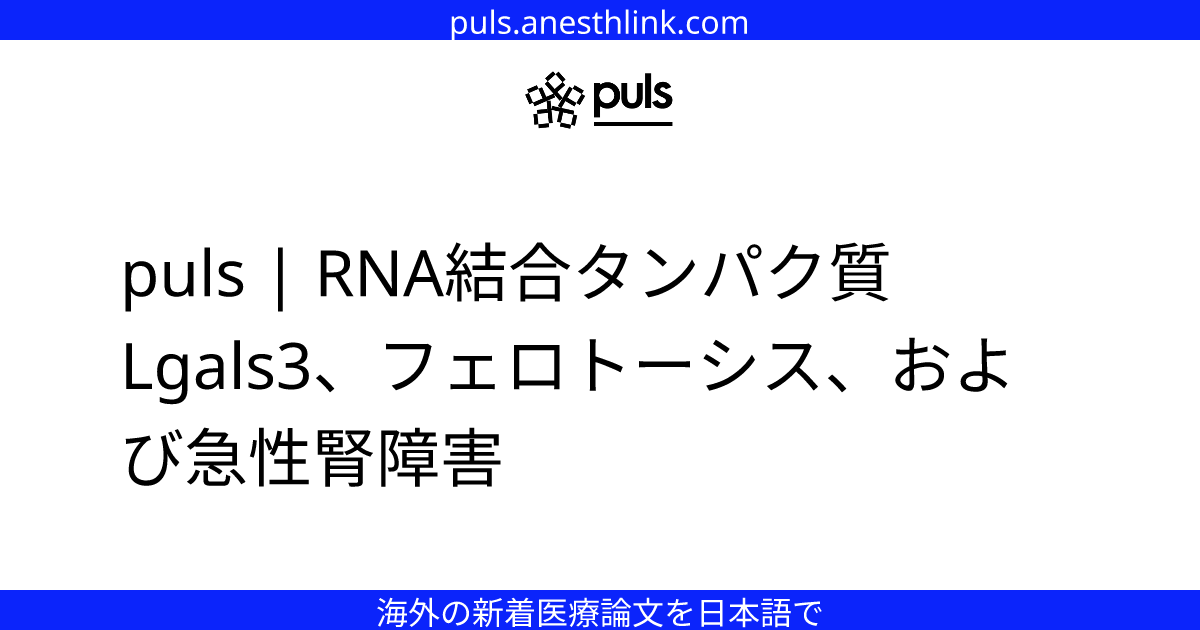 puls.anesthlink.com

puls

puls | RNA結合タンパク質Lgals3、フェロトーシス、および急性腎障害

海外の新着医療論文を日本語で